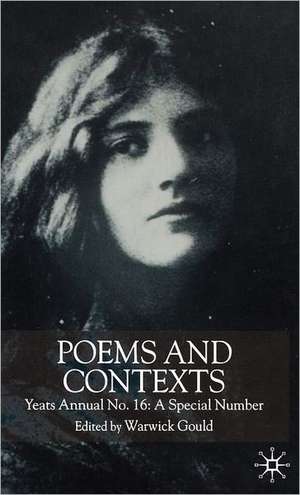 POEMS AND CONTEXTS

Yeats Annual No. 16: A Special Number

Edited by Warwick Gould